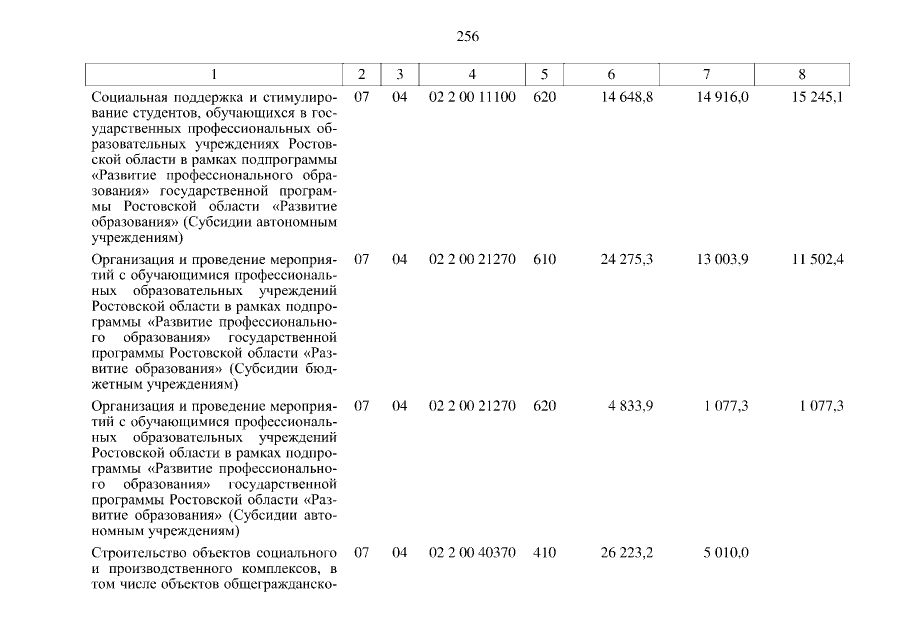 256

| 1 | 2 | 3 | 4 | 5 | 6 | 7 | 8 |
|---|---|---|---|---|---|---|---|
| Социальная поддержка и стимулирование студентов, обучающихся в государственных профессиональных образовательных учреждениях Ростовской области в рамках подпрограммы «Развитие профессионального образования» государственной программы Ростовской области «Развитие образования» (Субсидии автономным учреждениям) | 07 | 04 | 02 2 00 11100 | 620 | 14 648,8 | 14 916,0 | 15 245,1 |
| Организация и проведение мероприятий с обучающимися профессиональных образовательных учреждений Ростовской области в рамках подпрограммы «Развитие профессионального образования» государственной программы Ростовской области «Развитие образования» (Субсидии бюджетным учреждениям) | 07 | 04 | 02 2 00 21270 | 610 | 24 275,3 | 13 003,9 | 11 502,4 |
| Организация и проведение мероприятий с обучающимися профессиональных образовательных учреждений Ростовской области в рамках подпрограммы «Развитие профессионального образования» государственной программы Ростовской области «Развитие образования» (Субсидии автономным учреждениям) | 07 | 04 | 02 2 00 21270 | 620 | 4 833,9 | 1 077,3 | 1 077,3 |
| Строительство объектов социального и производственного комплексов, в том числе объектов общегражданско- | 07 | 04 | 02 2 00 40370 | 410 | 26 223,2 | 5 010,0 | |